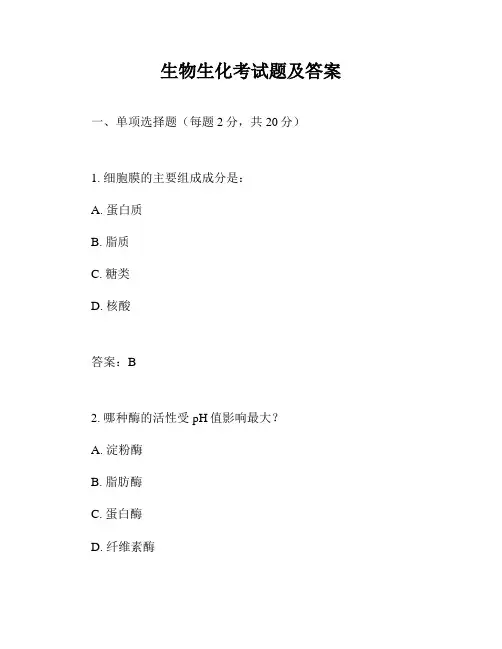 生物生化考试题及答案

一、单项选择题（每题 2 分，共 20 分）

1. 细胞膜的主要组成成分是：

A. 蛋白质

B. 脂质

C. 糖类

D. 核酸

答案：B

2. 哪种酶的活性受 pH 值影响最大？

A. 淀粉酶

B. 脂肪酶

C. 蛋白酶

D. 纤维素酶